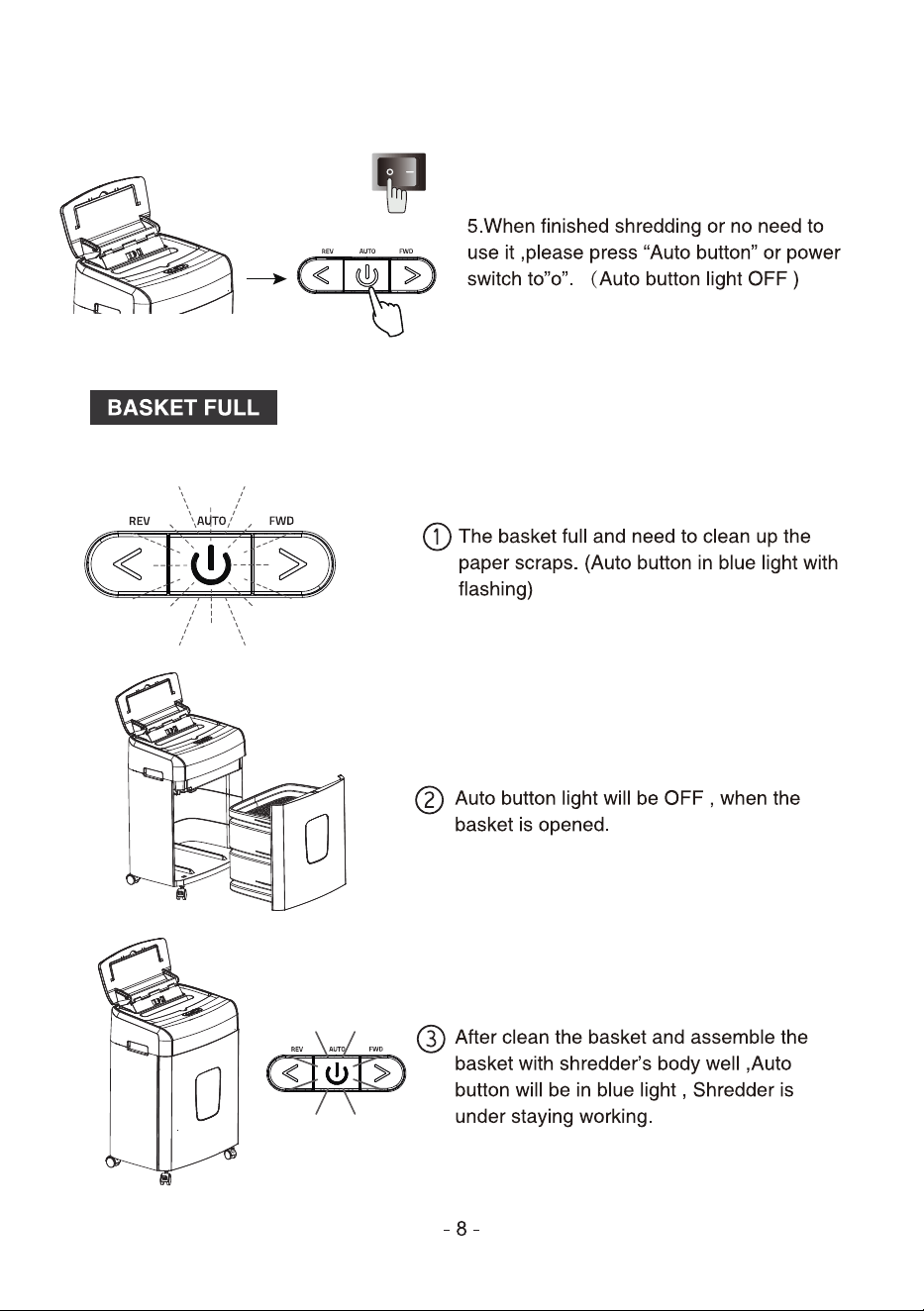 REV AUTO FWD

5.When finished shredding or no need to use it ,please press “Auto button” or power switch to”o”. （Auto button light OFF )

BASKET FULL

REV AUTO FWD

① The basket full and need to clean up the paper scraps. (Auto button in blue light with flashing)

② Auto button light will be OFF , when the basket is opened.

REV AUTO FWD

③ After clean the basket and assemble the basket with shredder’s body well ,Auto button will be in blue light , Shredder is under staying working.

- 8 -